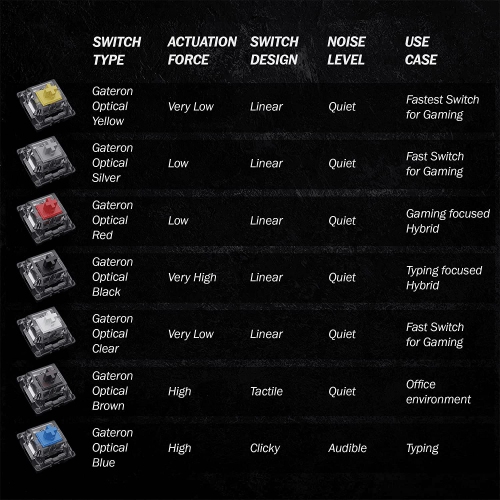 | SWITCH TYPE | ACTUATION FORCE | SWITCH DESIGN | NOISE LEVEL | USE CASE |
|---|---|---|---|---|
| Gateron Optical Yellow | Very Low | Linear | Quiet | Fastest Switch for Gaming |
| Gateron Optical Silver | Low | Linear | Quiet | Fast Switch for Gaming |
| Gateron Optical Red | Low | Linear | Quiet | Gaming focused Hybrid |
| Gateron Optical Black | Very High | Linear | Quiet | Typing focused Hybrid |
| Gateron Optical Clear | Very Low | Linear | Quiet | Fast Switch for Gaming |
| Gateron Optical Brown | High | Tactile | Quiet | Office environment |
| Gateron Optical Blue | High | Clicky | Audible | Typing |